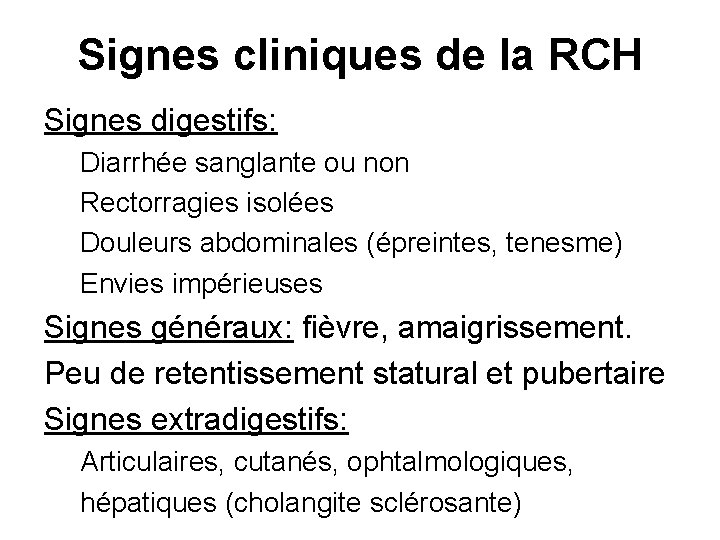 Signes cliniques de la RCH

Signes digestifs:

Diarrhée sanglante ou non

Rectorragies isolées

Douleurs abdominales (épreintes, tenesme)

Envies impérieuses

Signes généraux: fièvre, amaigrissement.

Peu de retentissement statural et pubertaire

Signes extradigestifs:

Articulaires, cutanés, ophtalmologiques, hépatiques (cholangite sclérosante)